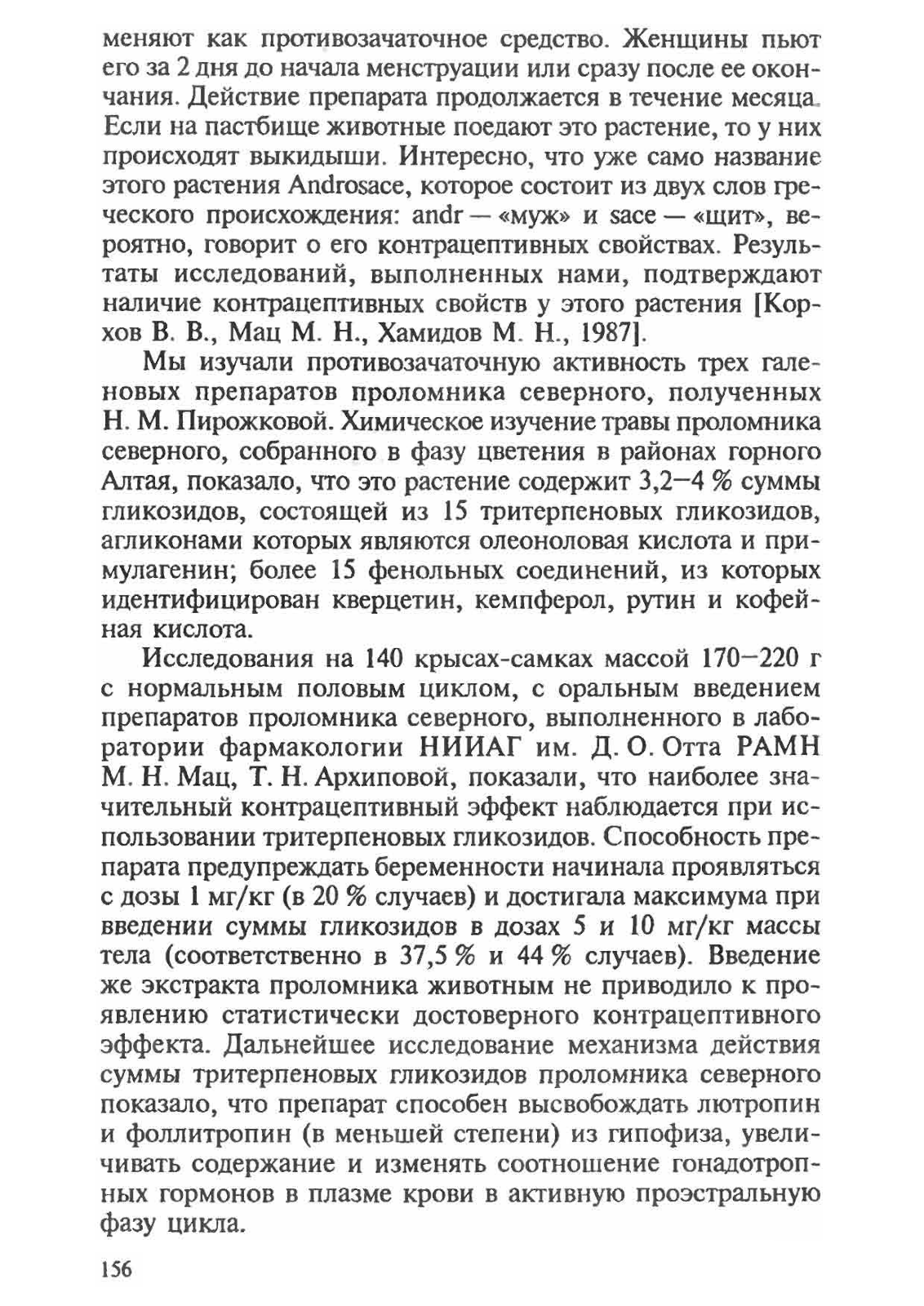 меняют как противозачаточное средство. Женщины пьют его за 2 дня до начала менструации или сразу после ее окончания. Действие препарата продолжается в течение месяца. Если на пастбище животные поедают это растение, то у них происходят выкидыши. Интересно, что уже само название этого растения Androsace, которое состоит из двух слов греческого происхождения: andr — «муж» и sace — «щит», вероятно, говорит о его контрацептивных свойствах. Результаты исследований, выполненных нами, подтверждают наличие контрацептивных свойств у этого растения [Корхов В. В., Мац М. Н., Хамидов М. Н., 1987].

Мы изучали противозачаточную активность трех галеновых препаратов проломника северного, полученных Н. М. Пирожковой. Химическое изучение травы проломника северного, собранного в фазу цветения в районах горного Алтая, показало, что это растение содержит 3,2—4 % суммы гликозидов, состоящей из 15 тритерпеновых гликозидов, агликонами которых являются олеоноловая кислота и примулагенин; более 15 фенольных соединений, из которых идентифицирован кверцетин, кемпферол, рутин и кофейная кислота.

Исследования на 140 крысах-самках массой 170—220 г с нормальным половым циклом, с оральным введением препаратов проломника северного, выполненного в лаборатории фармакологии НИИАГ им. Д. О. Отта РАМН М. Н. Мац, Т. Н. Архиповой, показали, что наиболее значительный контрацептивный эффект наблюдается при использовании тритерпеновых гликозидов. Способность препарата предупреждать беременности начинала проявляться с дозы 1 мг/кг (в 20 % случаев) и достигала максимума при введении суммы гликозидов в дозах 5 и 10 мг/кг массы тела (соответственно в 37,5 % и 44 % случаев). Введение же экстракта проломника животным не приводило к проявлению статистически достоверного контрацептивного эффекта. Дальнейшее исследование механизма действия суммы тритерпеновых гликозидов проломника северного показало, что препарат способен высвобождать лютропин и фоллитропин (в меньшей степени) из гипофиза, увеличивать содержание и изменять соотношение гонадотропных гормонов в плазме крови в активную проэстральную фазу цикла.

156